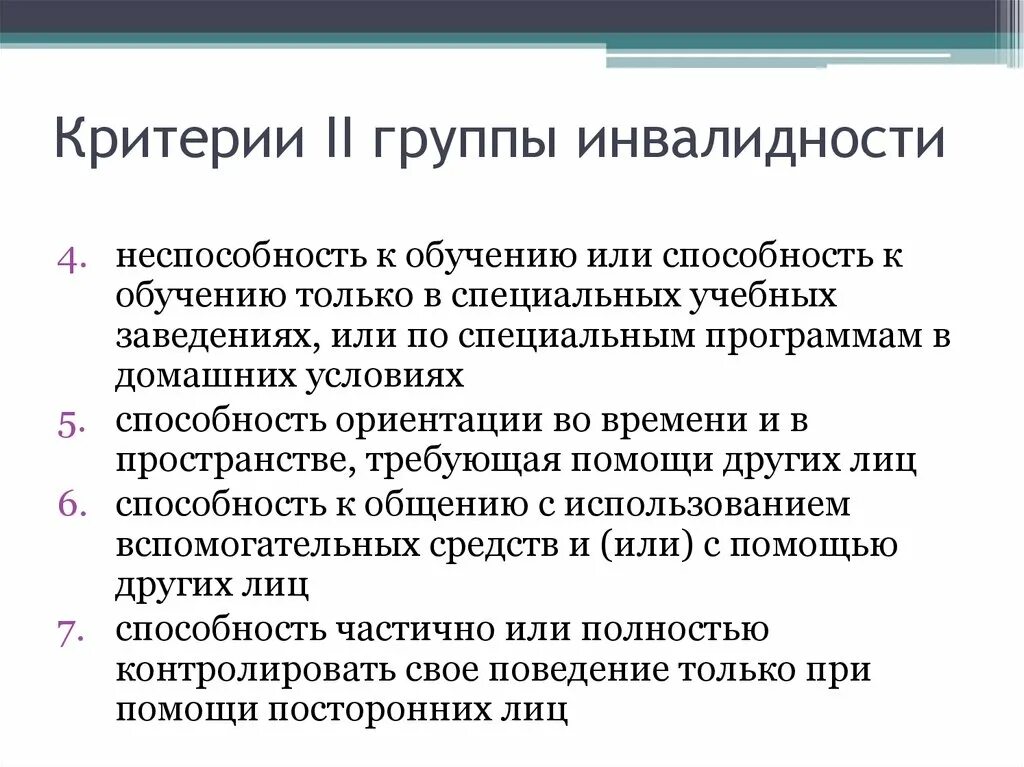 Критерии II группы инвалидности

4. неспособность к обучению или способность к обучению только в специальных учебных заведениях, или по специальным программам в домашних условиях
5. способность ориентации во времени и в пространстве, требующая помощи других лиц
6. способность к общению с использованием вспомогательных средств и (или) с помощью других лиц
7. способность частично или полностью контролировать свое поведение только при помощи посторонних лиц